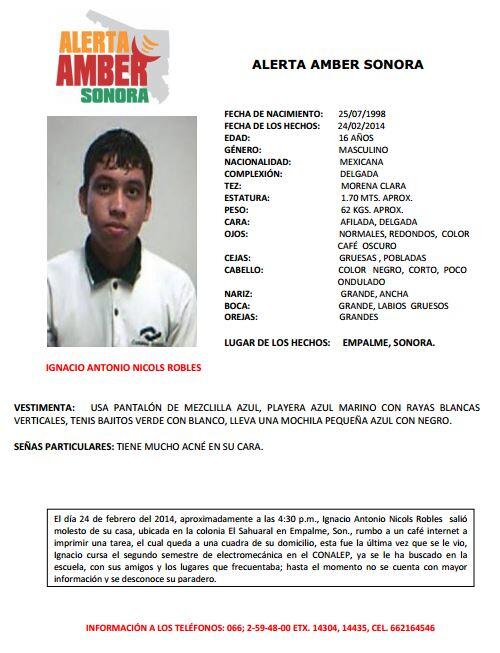 ALERTA AMBER SONORA

ALERTA AMBER SONORA

FECHA DE NACIMIENTO: 25/07/1998
FECHA DE LOS HECHOS: 24/02/2014
EDAD: 16 AÑOS
GÉNERO: MASCULINO
NACIONALIDAD: MEXICANA
COMPLEXIÓN: DELGADA
TEZ: MORENA CLARA
ESTATURA: 1.70 MTS. APROX.
PESO: 62 KGS. APROX.
CARA: AFILADA, DELGADA
OJOS: NORMALES, REDONDOS, COLOR CAFÉ OSCURO
CEJAS: GRUESAS , POBLADAS
CABELLO: COLOR NEGRO, CORTO, POCO ONDULADO
NARIZ: GRANDE, ANCHA
BOCA: GRANDE, LABIOS GRUESOS
OREJAS: GRANDES

LUGAR DE LOS HECHOS: EMPALME, SONORA.

IGNACIO ANTONIO NICOLS ROBLES

VESTIMENTA: USA PANTALÓN DE MEZCLILLA AZUL, PLAYERA AZUL MARINO CON RAYAS BLANCAS VERTICALES, TENIS BAJITOS VERDE CON BLANCO, LLEVA UNA MOCHILA PEQUEÑA AZUL CON NEGRO.

SEÑAS PARTICULARES: TIENE MUCHO ACNÉ EN SU CARA.

El día 24 de febrero del 2014, aproximadamente a las 4:30 p.m., Ignacio Antonio Nicols Robles salió molesto de su casa, ubicada en la colonia El Sahuaral en Empalme, Son., rumbo a un café internet a imprimir una tarea, el cual queda a una cuadra de su domicilio, esta fue la última vez que se le vio, Ignacio cursa el segundo semestre de electromecánica en el CONALEP, ya se le ha buscado en la escuela, con sus amigos y los lugares que frecuentaba; hasta el momento no se cuenta con mayor información y se desconoce su paradero.

INFORMACIÓN A LOS TELÉFONOS: 066; 2-59-48-00 ETX. 14304, 14435, CEL. 662164546